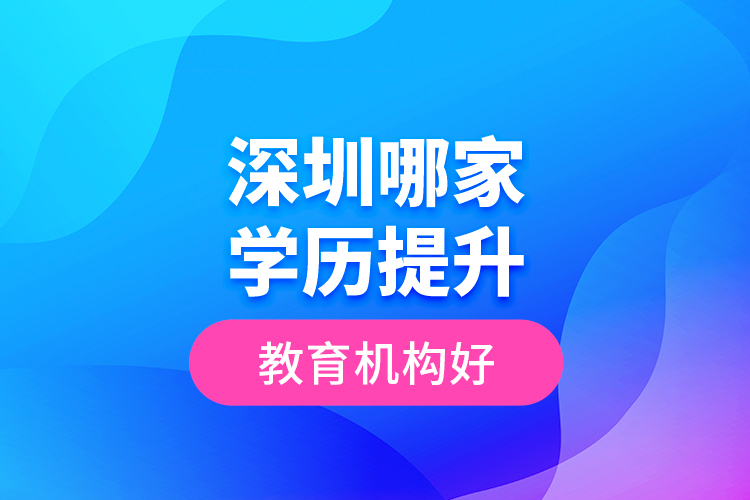 深圳哪家
学历提升

教育机构好